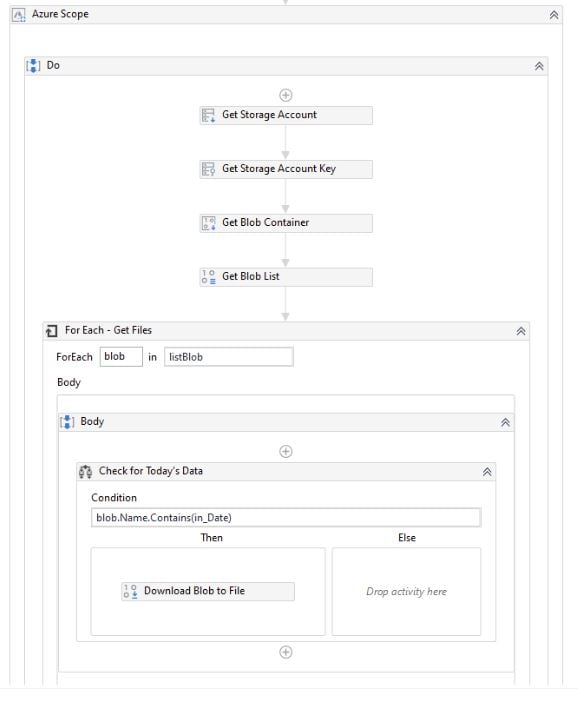 Azure Scope

Do

Get Storage Account

Get Storage Account Key

Get Blob Container

Get Blob List

For Each - Get Files

ForEach blob in listBlob

Body

Body

Check for Today's Data

Condition

blob.Name.Contains(in_Date)

Then

Else

Download Blob to File

Drop activity here